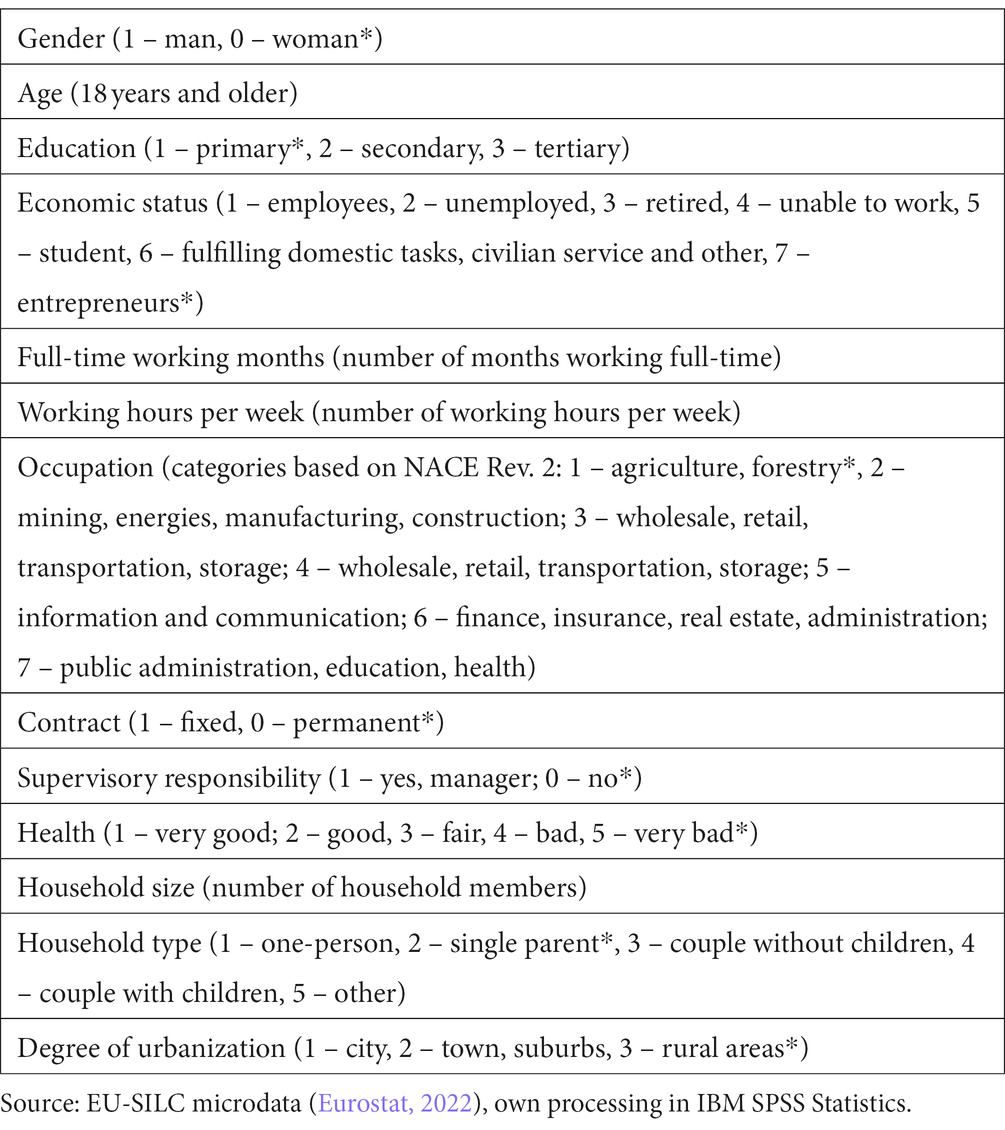 | Gender (1 – man, 0 – woman*) |
|---|
| Age (18 years and older) |
| Education (1 – primary*, 2 – secondary, 3 – tertiary) |
| Economic status (1 – employees, 2 – unemployed, 3 – retired, 4 – unable to work, 5 – student, 6 – fulfilling domestic tasks, civilian service and other, 7 – entrepreneurs*) |
| Full-time working months (number of months working full-time) |
| Working hours per week (number of working hours per week) |
| Occupation (categories based on NACE Rev. 2: 1 – agriculture, forestry*, 2 – mining, energies, manufacturing, construction; 3 – wholesale, retail, transportation, storage; 4 – wholesale, retail, transportation, storage; 5 – information and communication; 6 – finance, insurance, real estate, administration; 7 – public administration, education, health) |
| Contract (1 – fixed, 0 – permanent*) |
| Supervisory responsibility (1 – yes, manager; 0 – no*) |
| Health (1 – very good; 2 – good, 3 – fair, 4 – bad, 5 – very bad*) |
| Household size (number of household members) |
| Household type (1 – one-person, 2 – single parent*, 3 – couple without children, 4 – couple with children, 5 – other) |
| Degree of urbanization (1 – city, 2 – town, suburbs, 3 – rural areas*) |

Source: EU-SILC microdata (Eurostat, 2022), own processing in IBM SPSS Statistics.